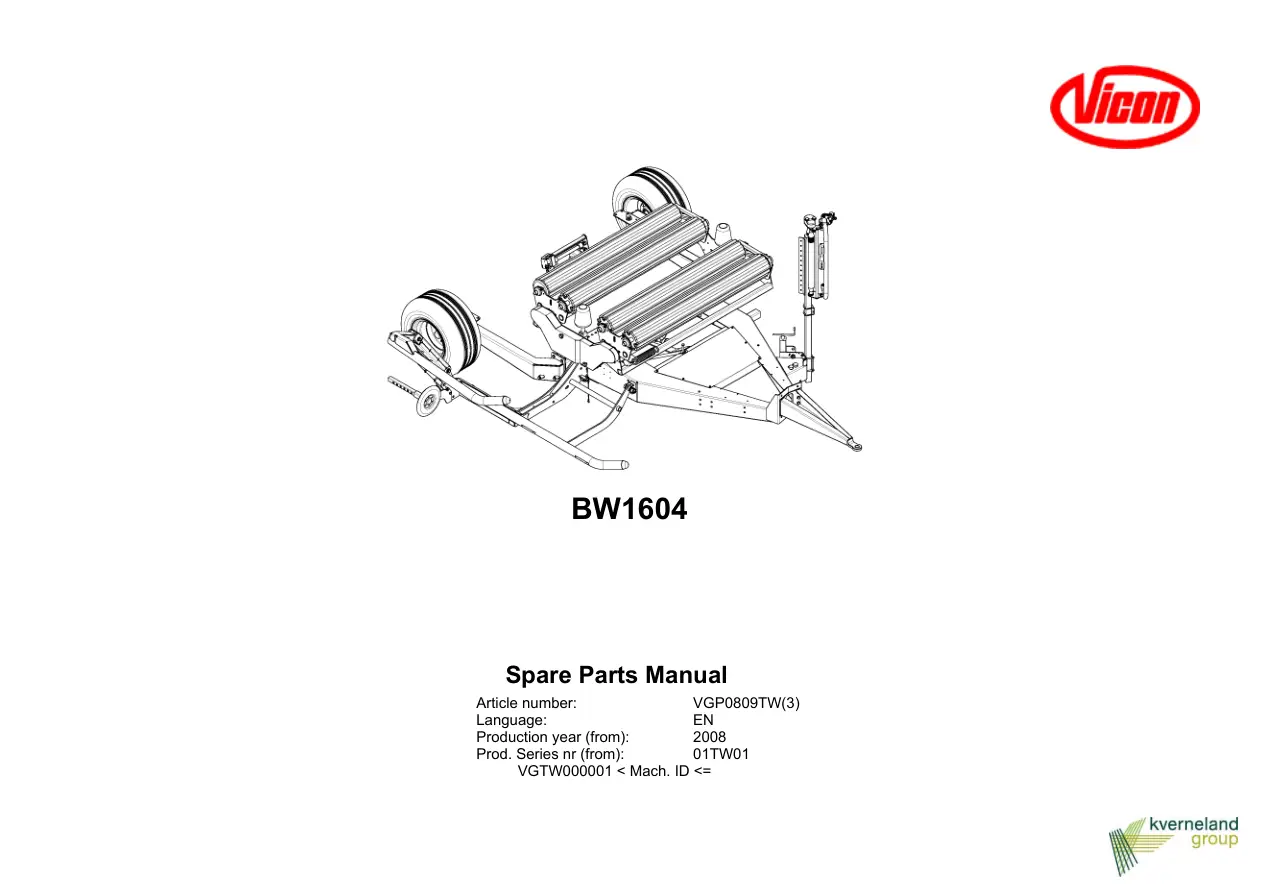 Vicon

BW1604

Spare Parts Manual

Article number: VGP0809TW(3)
Language: EN
Production year (from): 2008
Prod. Series nr (from): 01TW01
VGTW000001 < Mach. ID <=

kverneland group